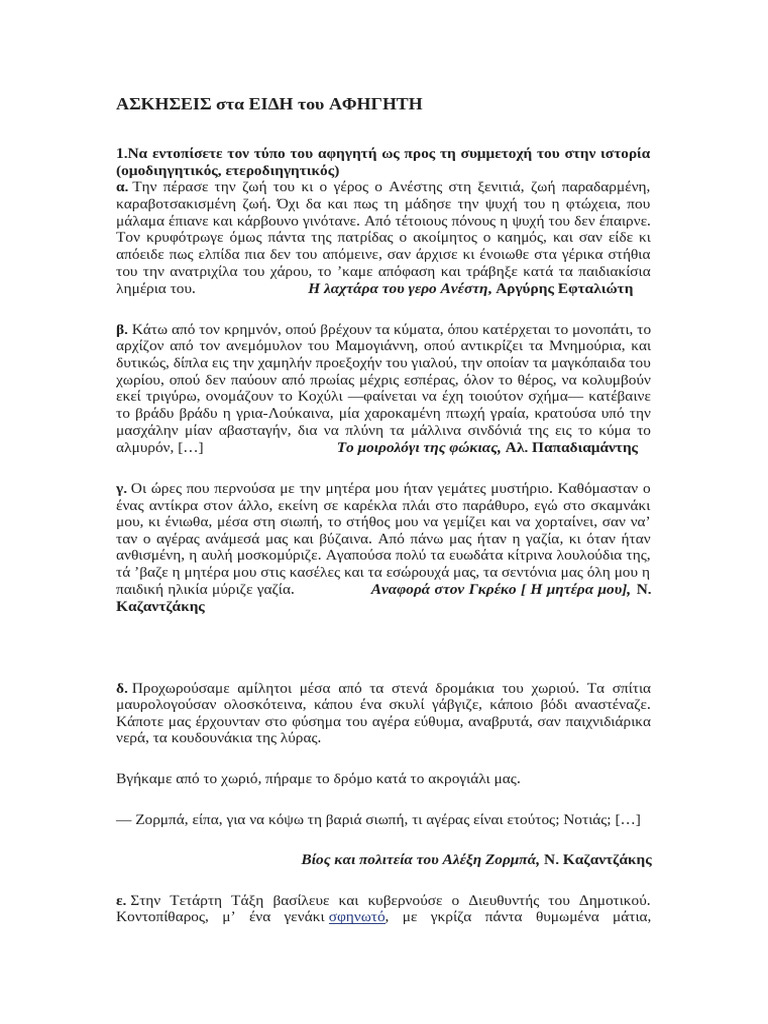 ΑΣΚΗΣΕΙΣ στα ΕΙΔΗ του ΑΦΗΓΗΤΗ

1.Να εντοπίσετε τον τύπο του αφηγητή ως προς τη συμμετοχή του στην ιστορία (ομοδιηγητικός, ετεροδιηγητικός)

α. Την πέρασε την ζωή του κι ο γέρος ο Ανέστης στη ξενιτιά, ζωή παραδαρμένη, καραβοτσακισμένη ζωή. Όχι δα και πως τη μάδησε την ψυχή του η φτώχεια, που μάλαμα έπιανε και κάρβουνο γινότανε. Από τέτοιους πόνους η ψυχή του δεν έπαιρνε. Τον κρυφότρωγε όμως πάντα της πατρίδας ο ακοίμητος ο καημός, και σαν είδε κι απόειδε πως ελπίδα πια δεν του απόμεινε, σαν άρχισε κι ένοιωθε στα γέρικα στήθια του την ανατριχίλα του χάρου, το 'καμε απόφαση και τράβηξε κατά τα παιδιακίσια λημέρια του. Η λαχτάρα του γερο Ανέστη, Αργύρης Εφταλιώτη

β. Κάτω από τον κρημνόν, οπού βρέχουν τα κύματα, όπου κατέρχεται το μονοπάτι, το αρχίζον από τον ανεμόμυλον του Μαμογιάννη, οπού αντικρίζει τα Μνημούρια, και δυτικώς, δίπλα εις την χαμηλήν προεξοχήν του γιαλού, την οποίαν τα μαγκόπαιδα του χωρίου, οπού δεν παύουν από πρωίας μέχρις εσπέρας, όλον το θέρος, να κολυμβούν εκεί τριγύρω, ονομάζουν το Κοχύλι —φαίνεται να έχη τοιούτον σχήμα— κατέβαινε το βράδυ βράδυ η γρια-Λούκαινα, μία χαροκαμένη πτωχή γραία, κρατούσα υπό την μασχάλην μίαν αβασταγήν, δια να πλύνη τα μάλλινα σινδόνιά της εις το κύμα το αλμυρόν, […] Το μοιρολόγι της φώκιας, Αλ. Παπαδιαμάντης

γ. Οι ώρες που περνούσα με την μητέρα μου ήταν γεμάτες μυστήριο. Καθόμασταν ο ένας αντίκρα στον άλλο, εκείνη σε καρέκλα πλάι στο παράθυρο, εγώ στο σκαμνάκι μου, κι ένιωθα, μέσα στη σιωπή, το στήθος μου να γεμίζει και να χορταίνει, σαν να' ταν ο αγέρας ανάμεσά μας και βύζαινα. Από πάνω μας ήταν η γαζία, κι όταν ήταν ανθισμένη, η αυλή μοσκομύριζε. Αγαπούσα πολύ τα ευωδάτα κίτρινα λουλούδια της, τά 'βαζε η μητέρα μου στις κασέλες και τα εσώρουχά μας, τα σεντόνια μας όλη μου η παιδική ηλικία μύριζε γαζία. Αναφορά στον Γκρέκο [ Η μητέρα μου], Ν. Καζαντζάκης

δ. Προχωρούσαμε αμίλητοι μέσα από τα στενά δρομάκια του χωριού. Τα σπίτια μαυρολογούσαν ολοσκότεινα, κάπου ένα σκυλί γάβγιζε, κάποιο βόδι αναστέναζε. Κάποτε μας έρχουνταν στο φύσημα του αγέρα εύθυμα, αναβρυτά, σαν παιχνιδιάρικα νερά, τα κουδουνάκια της λύρας.

Βγήκαμε από το χωριό, πήραμε το δρόμο κατά το ακρογιάλι μας.

— Ζορμπά, είπα, για να κόψω τη βαριά σιωπή, τι αγέρας είναι ετούτος; Νοτιάς; […]

Βίος και πολιτεία του Αλέξη Ζορμπά, Ν. Καζαντζάκης

ε. Στην Τετάρτη Τάξη βασίλευε και κυβερνούσε ο Διευθυντής του Δημοτικού. Κοντοπίθαρος, μ' ένα γενάκι σφηνωτό, με γκρίζα πάντα θυμωμένα μάτια,